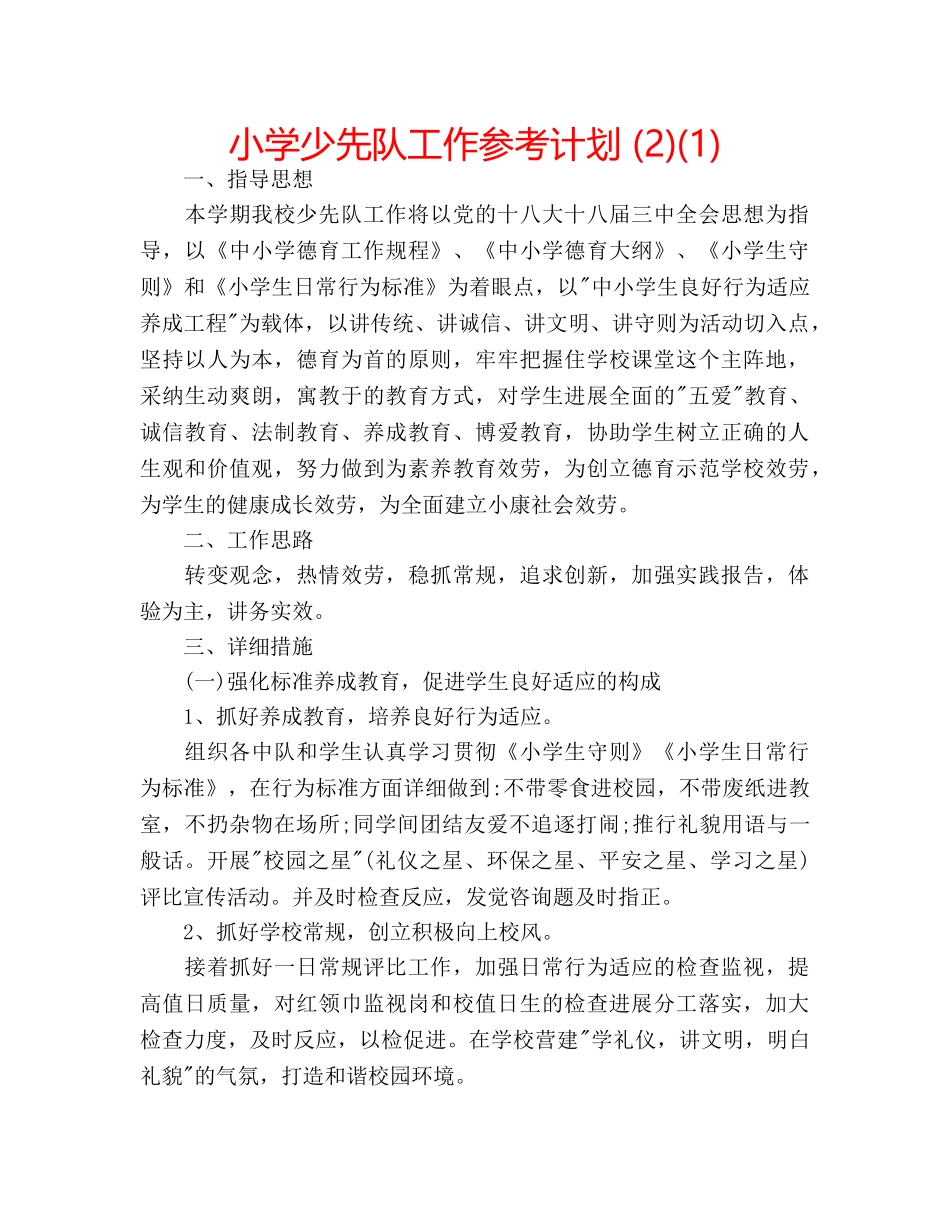 小学少先队工作参考计划 (2)(1)

一、指导思想

本学期我校少先队工作将以党的十八大十八届三中全会思想为指导，以《中小学德育工作规程》、《中小学德育大纲》、《小学生守则》和《小学生日常行为标准》为着眼点，以"中小学生良好行为适应养成工程"为载体，以讲传统、讲诚信、讲文明、讲守则为活动切入点，坚持以人为本，德育为首的原则，牢牢把握住学校课堂这个主阵地，采纳生动爽朗，寓教于的教育方式，对学生进展全面的"五爱"教育、诚信教育、法制教育、养成教育、博爱教育，协助学生树立正确的人生观和价值观，努力做到为素养教育效劳，为创立德育示范学校效劳，为学生的健康成长效劳，为全面建立小康社会效劳。

二、工作思路

转变观念，热情效劳，稳抓常规，追求创新，加强实践报告，体验为主，讲务实效。

三、详细措施

(一)强化标准养成教育，促进学生良好适应的构成

1、抓好养成教育，培养良好行为适应。

组织各中队和学生认真学习贯彻《小学生守则》《小学生日常行为标准》，在行为标准方面详细做到:不带零食进校园，不带废纸进教室，不扔杂物在场所;同学间团结友爱不追逐打闹;推行礼貌用语与一般话。开展"校园之星"(礼仪之星、环保之星、平安之星、学习之星)评比宣传活动。并及时检查反应，发觉咨询题及时指正。

2、抓好学校常规，创立积极向上校风。

接着抓好一日常规评比工作，加强日常行为适应的检查监视，提高值日质量，对红领巾监视岗和校值日生的检查进展分工落实，加大检查力度，及时反应，以检促进。在学校营建"学礼仪，讲文明，明白礼貌"的气氛，打造和谐校园环境。